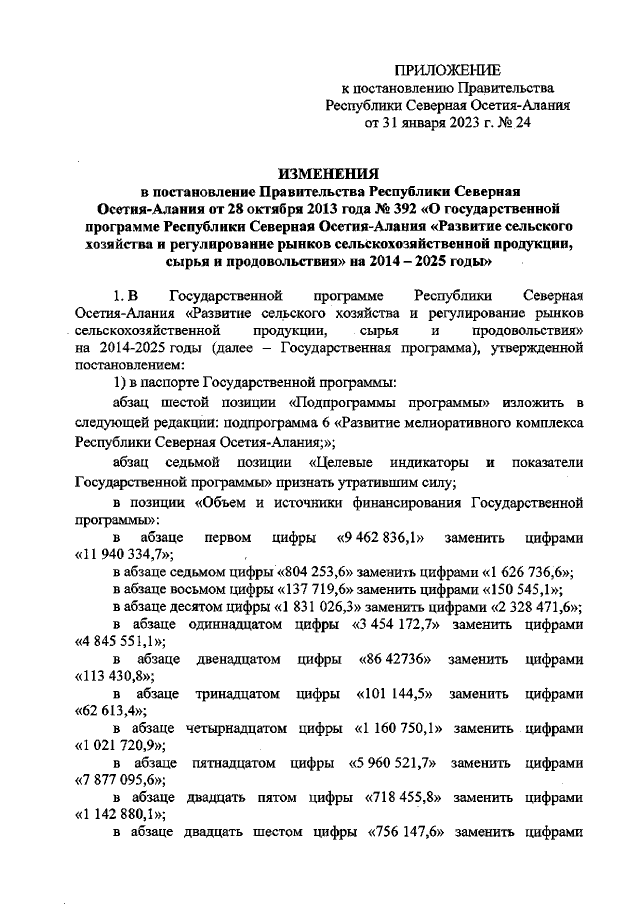 ПРИЛОЖЕНИЕ
к постановлению Правительства
Республики Северная Осетия-Алания
от 31 января 2023 г. № 24

ИЗМЕНЕНИЯ
в постановление Правительства Республики Северная Осетия-Алания от 28 октября 2013 года № 392 «О государственной программе Республики Северная Осетия-Алания «Развитие сельского хозяйства и регулирование рынков сельскохозяйственной продукции, сырья и продовольствия» на 2014 – 2025 годы»

1. В Государственной программе Республики Северная Осетия-Алания «Развитие сельского хозяйства и регулирование рынков сельскохозяйственной продукции, сырья и продовольствия» на 2014-2025 годы (далее – Государственная программа), утвержденной постановлением:

1) в паспорте Государственной программы:

абзац шестой позиции «Подпрограммы программы» изложить в следующей редакции: подпрограмма 6 «Развитие мелиоративного комплекса Республики Северная Осетия-Алания;»;

абзац седьмой позиции «Целевые индикаторы и показатели Государственной программы» признать утратившим силу;

в позиции «Объем и источники финансирования Государственной программы»:

в абзаце первом цифры «9 462 836,1» заменить цифрами «11 940 334,7»;

в абзаце седьмом цифры «804 253,6» заменить цифрами «1 626 736,6»;

в абзаце восьмом цифры «137 719,6» заменить цифрами «150 545,1»;

в абзаце десятом цифры «1 831 026,3» заменить цифрами «2 328 471,6»;

в абзаце одиннадцатом цифры «3 454 172,7» заменить цифрами «4 845 551,1»;

в абзаце двенадцатом цифры «86 42736» заменить цифрами «113 430,8»;

в абзаце тринадцатом цифры «101 144,5» заменить цифрами «62 613,4»;

в абзаце четырнадцатом цифры «1 160 750,1» заменить цифрами «1 021 720,9»;

в абзаце пятнадцатом цифры «5 960 521,7» заменить цифрами «7 877 095,6»;

в абзаце двадцать пятом цифры «718 455,8» заменить цифрами «1 142 880,1»;

в абзаце двадцать шестом цифры «756 147,6» заменить цифрами